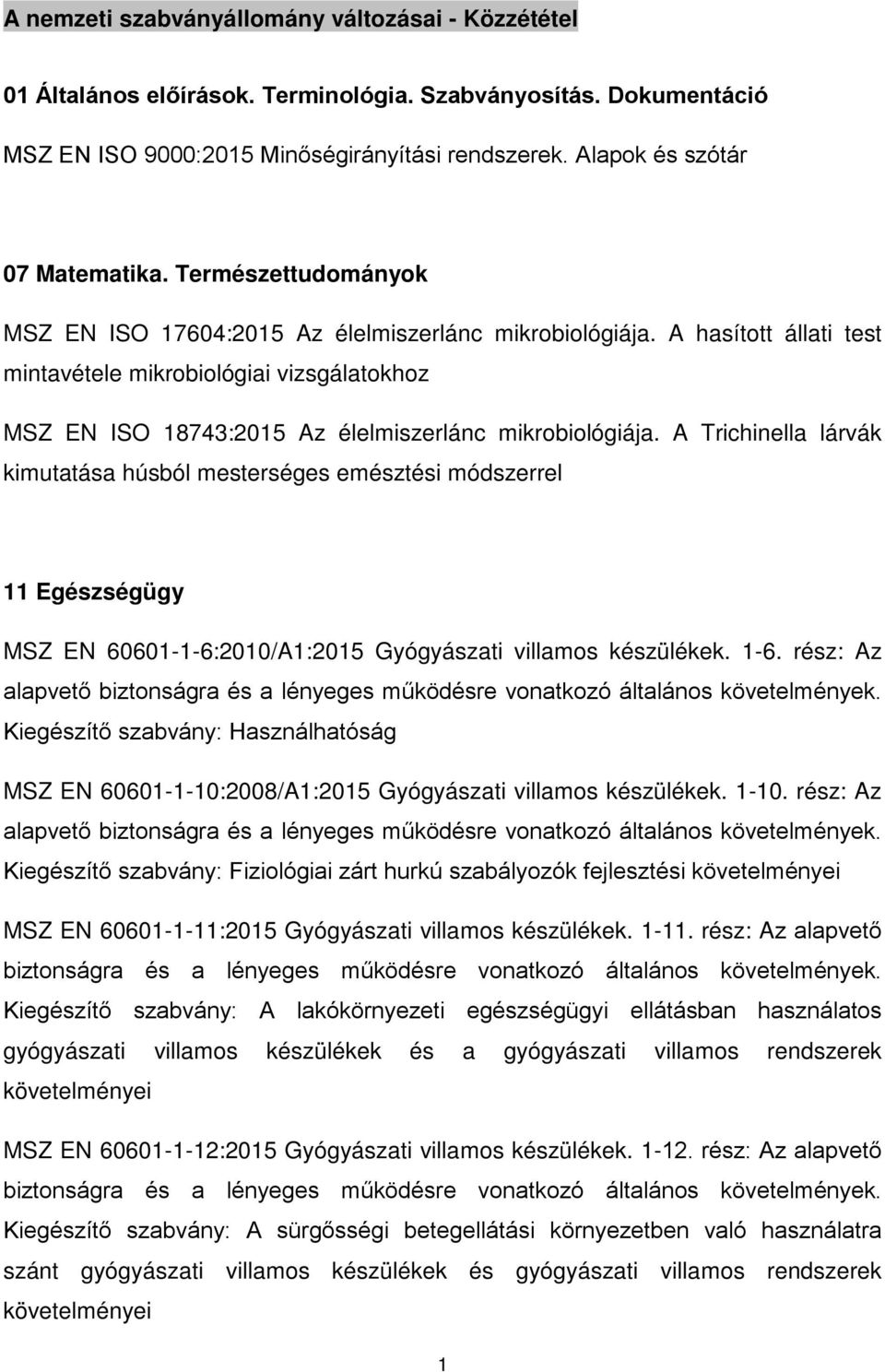 A nemzeti szabványállomány változásai - Közzététel

01 Általános előírások. Terminológia. Szabványosítás. Dokumentáció

MSZ EN ISO 9000:2015 Minőségirányítási rendszerek. Alapok és szótár

07 Matematika. Természettudományok

MSZ EN ISO 17604:2015 Az élelmiszerlánc mikrobiológiája. A hasított állati test mintavétele mikrobiológiai vizsgálatokhoz

MSZ EN ISO 18743:2015 Az élelmiszerlánc mikrobiológiája. A Trichinella lárvák kimutatása húsból mesterséges emésztési módszerrel

11 Egészségügy

MSZ EN 60601-1-6:2010/A1:2015 Gyógyászati villamos készülékek. 1-6. rész: Az alapvető biztonságra és a lényeges működésre vonatkozó általános követelmények. Kiegészítő szabvány: Használhatóság

MSZ EN 60601-1-10:2008/A1:2015 Gyógyászati villamos készülékek. 1-10. rész: Az alapvető biztonságra és a lényeges működésre vonatkozó általános követelmények. Kiegészítő szabvány: Fiziológiai zárt hurkú szabályozók fejlesztési követelményei

MSZ EN 60601-1-11:2015 Gyógyászati villamos készülékek. 1-11. rész: Az alapvető biztonságra és a lényeges működésre vonatkozó általános követelmények. Kiegészítő szabvány: A lakókörnyezeti egészségügyi ellátásban használatos gyógyászati villamos készülékek és a gyógyászati villamos rendszerek követelményei

MSZ EN 60601-1-12:2015 Gyógyászati villamos készülékek. 1-12. rész: Az alapvető biztonságra és a lényeges működésre vonatkozó általános követelmények. Kiegészítő szabvány: A sürgősségi betegellátási környezetben való használatra szánt gyógyászati villamos készülékek és gyógyászati villamos rendszerek követelményei

1